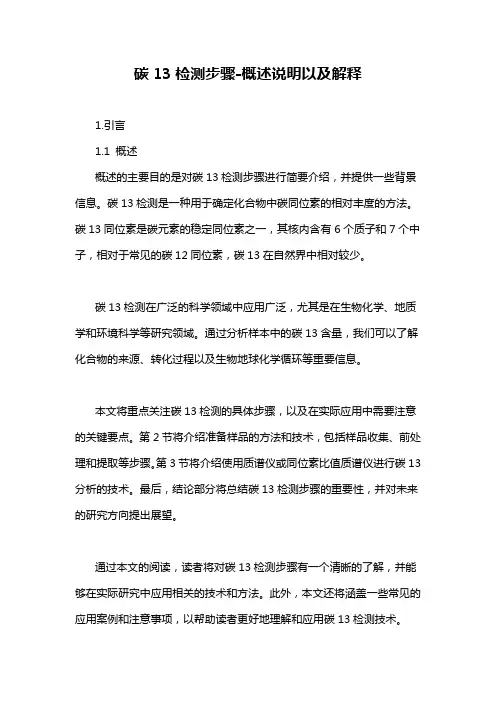 碳 13 检测步骤-概述说明以及解释

1.引言

1.1 概述

概述的主要目的是对碳 13 检测步骤进行简要介绍，并提供一些背景信息。碳 13 检测是一种用于确定化合物中碳同位素的相对丰度的方法。碳 13 同位素是碳元素的稳定同位素之一，其核内含有 6 个质子和 7 个中子，相对于常见的碳 12 同位素，碳 13 在自然界中相对较少。

碳 13 检测在广泛的科学领域中应用广泛，尤其是在生物化学、地质学和环境科学等研究领域。通过分析样本中的碳 13 含量，我们可以了解化合物的来源、转化过程以及生物地球化学循环等重要信息。

本文将重点关注碳 13 检测的具体步骤，以及在实际应用中需要注意的关键要点。第 2 节将介绍准备样品的方法和技术，包括样品收集、前处理和提取等步骤。第 3 节将介绍使用质谱仪或同位素比值质谱仪进行碳 13 分析的技术。最后，结论部分将总结碳 13 检测步骤的重要性，并对未来的研究方向提出展望。

通过本文的阅读，读者将对碳 13 检测步骤有一个清晰的了解，并能够在实际研究中应用相关的技术和方法。此外，本文还将涵盖一些常见的应用案例和注意事项，以帮助读者更好地理解和应用碳 13 检测技术。